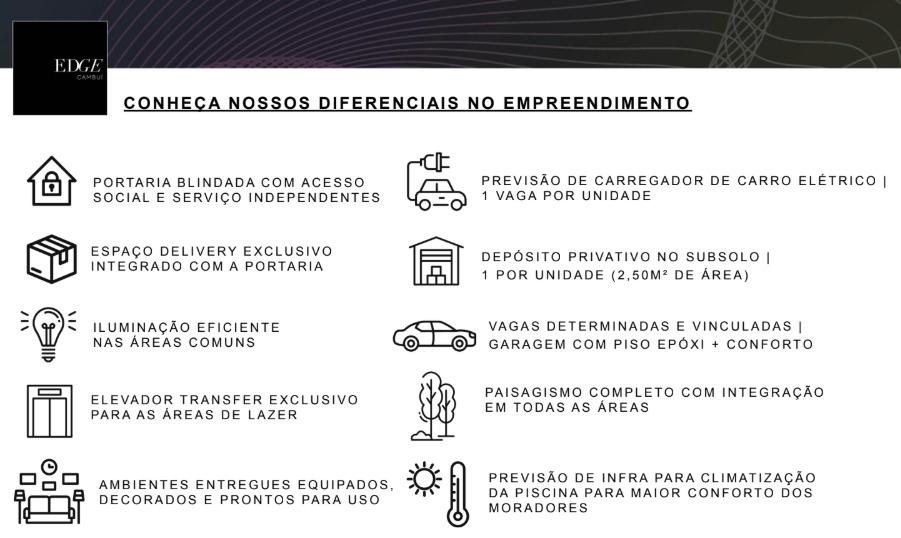 EDGE
CAMBUÍ

CONHEÇA NOSSOS DIFERENCIAIS NO EMPREENDIMENTO

PORTARIA BLINDADA COM ACESSO SOCIAL E SERVIÇO INDEPENDENTES

ESPAÇO DELIVERY EXCLUSIVO INTEGRADO COM A PORTARIA

ILUMINAÇÃO EFICIENTE NAS ÁREAS COMUNS

ELEVADOR TRANSFER EXCLUSIVO PARA AS ÁREAS DE LAZER

AMBIENTES ENTREGUES EQUIPADOS, DECORADOS E PRONTOS PARA USO

PREVISÃO DE CARREGADOR DE CARRO ELÉTRICO | 1 VAGA POR UNIDADE

DEPÓSITO PRIVATIVO NO SUBSOLO | 1 POR UNIDADE (2,50M² DE ÁREA)

VAGAS DETERMINADAS E VINCULADAS | GARAGEM COM PISO EPÓXI + CONFORTO

PAISAGISMO COMPLETO COM INTEGRAÇÃO EM TODAS AS ÁREAS

PREVISÃO DE INFRA PARA CLIMATIZAÇÃO DA PISCINA PARA MAIOR CONFORTO DOS MORADORES